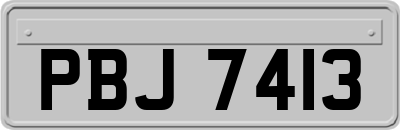 PBJ 7413